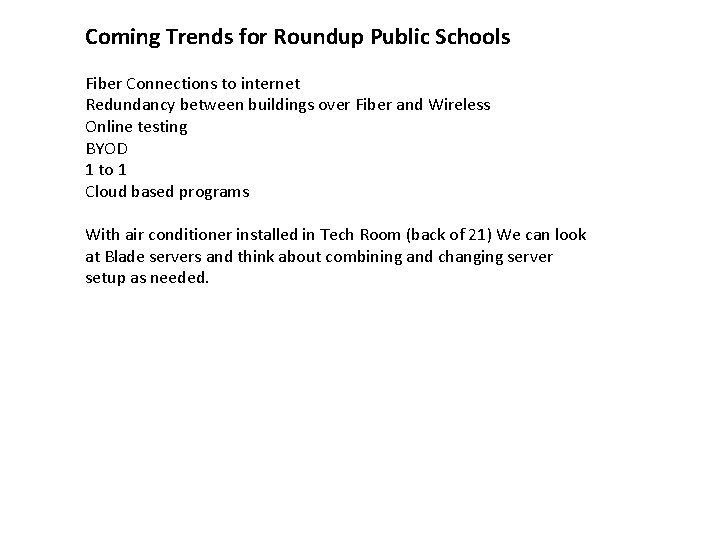 Coming Trends for Roundup Public Schools

Fiber Connections to internet
Redundancy between buildings over Fiber and Wireless
Online testing
BYOD
1 to 1
Cloud based programs

With air conditioner installed in Tech Room (back of 21) We can look at Blade servers and think about combining and changing server setup as needed.